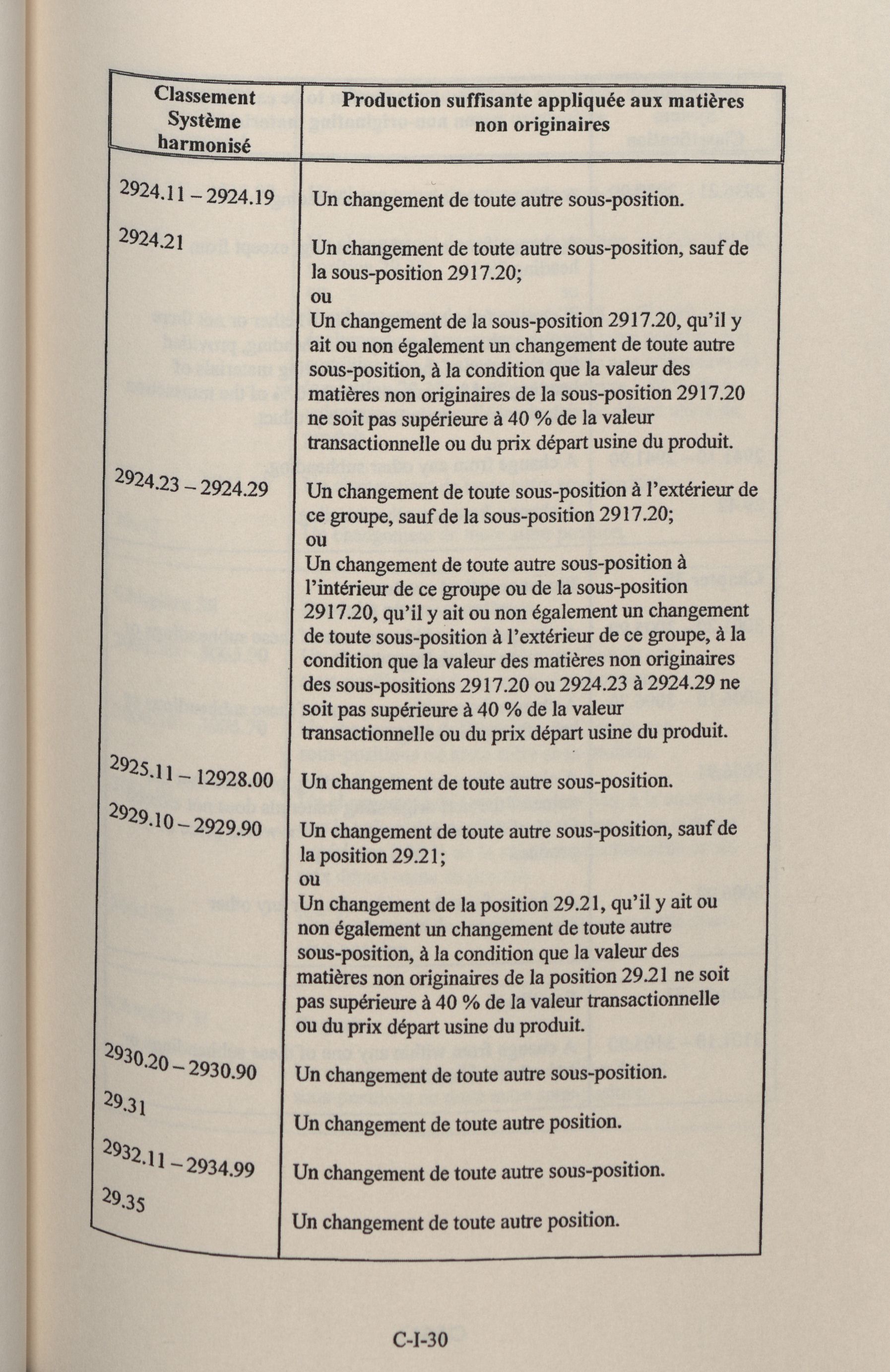 | Classement Système harmonisé | Production suffisante appliquée aux matières non originaires |
|---|---|
| 2924.11 – 2924.19 | Un changement de toute autre sous-position. |
| 2924.21 | Un changement de toute autre sous-position, sauf de la sous-position 2917.20; ou Un changement de la sous-position 2917.20, qu'il y ait ou non également un changement de toute autre sous-position, à la condition que la valeur des matières non originaires de la sous-position 2917.20 ne soit pas supérieure à 40 % de la valeur transactionnelle ou du prix départ usine du produit. |
| 2924.23 – 2924.29 | Un changement de toute sous-position à l'extérieur de ce groupe, sauf de la sous-position 2917.20; ou Un changement de toute autre sous-position à l'intérieur de ce groupe ou de la sous-position 2917.20, qu'il y ait ou non également un changement de toute sous-position à l'extérieur de ce groupe, à la condition que la valeur des matières non originaires des sous-positions 2917.20 ou 2924.23 à 2924.29 ne soit pas supérieure à 40 % de la valeur transactionnelle ou du prix départ usine du produit. |
| 2925.11 – 12928.00 | Un changement de toute autre sous-position. |
| 2929.10 – 2929.90 | Un changement de toute autre sous-position, sauf de la position 29.21; ou Un changement de la position 29.21, qu'il y ait ou non également un changement de toute autre sous-position, à la condition que la valeur des matières non originaires de la position 29.21 ne soit pas supérieure à 40 % de la valeur transactionnelle ou du prix départ usine du produit. |
| 2930.20 – 2930.90 | Un changement de toute autre sous-position. |
| 29.31 | Un changement de toute autre position. |
| 2932.11 – 2934.99 | Un changement de toute autre sous-position. |
| 29.35 | Un changement de toute autre position. |

C-I-30